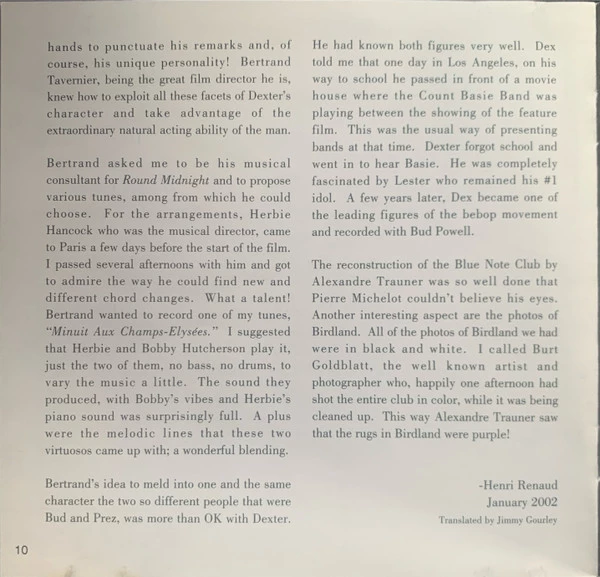 hands to punctuate his remarks and, of course, his unique personality! Bertrand Tavernier, being the great film director he is, knew how to exploit all these facets of Dexter's character and take advantage of the extraordinary natural acting ability of the man.

Bertrand asked me to be his musical consultant for Round Midnight and to propose various tunes, among from which he could choose. For the arrangements, Herbie Hancock who was the musical director, came to Paris a few days before the start of the film. I passed several afternoons with him and got to admire the way he could find new and different chord changes. What a talent! Bertrand wanted to record one of my tunes, "Minuit Aux Champs-Elysées." I suggested that Herbie and Bobby Hutcherson play it, just the two of them, no bass, no drums, to vary the music a little. The sound they produced, with Bobby's vibes and Herbie's piano sound was surprisingly full. A plus were the melodic lines that these two virtuosos came up with; a wonderful blending.

Bertrand's idea to meld into one and the same character the two so different people that were Bud and Prez, was more than OK with Dexter. He had known both figures very well. Dex told me that one day in Los Angeles, on his way to school he passed in front of a movie house where the Count Basie Band was playing between the showing of the feature film. This was the usual way of presenting bands at that time. Dexter forgot school and went in to hear Basie. He was completely fascinated by Lester who remained his #1 idol. A few years later, Dex became one of the leading figures of the bebop movement and recorded with Bud Powell.

The reconstruction of the Blue Note Club by Alexandre Trauner was so well done that Pierre Michelot couldn't believe his eyes. Another interesting aspect are the photos of Birdland. All of the photos of Birdland we had were in black and white. I called Burt Goldblatt, the well known artist and photographer who, happily one afternoon had shot the entire club in color, while it was being cleaned up. This way Alexandre Trauner saw that the rugs in Birdland were purple!

-Henri Renaud
January 2002
Translated by Jimmy Gourley

10